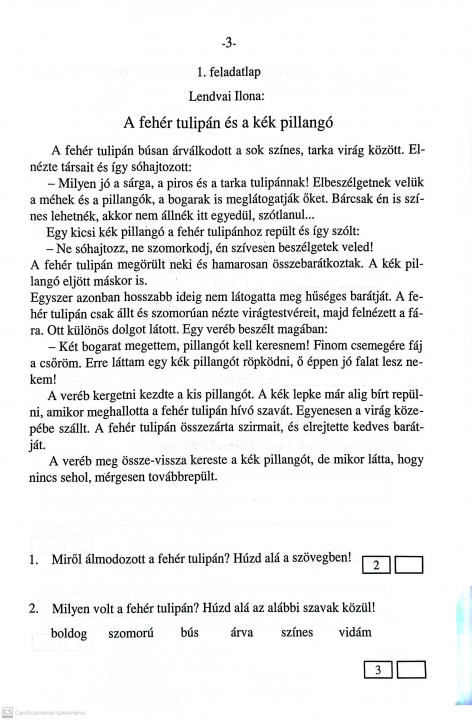 -3-

1. feladatlap

Lendvai Ilona:

A fehér tulipán és a kék pillangó

A fehér tulipán búsan árválkodott a sok színes, tarka virág között. Elnézte társait és így sóhajtozott:

– Milyen jó a sárga, a piros és a tarka tulipánnak! Elbeszélgetnek velük a méhek és a pillangók, a bogarak is meglátogatják őket. Bárcsak én is színes lehetnék, akkor nem állnék itt egyedül, szótlanul...

Egy kicsi kék pillangó a fehér tulipánhoz repült és így szólt:

– Ne sóhajtozz, ne szomorkodj, én szívesen beszélgetek veled!

A fehér tulipán megörült neki és hamarosan összebarátkoztak. A kék pillangó eljött máskor is.

Egyszer azonban hosszabb ideig nem látogatta meg hűséges barátját. A fehér tulipán csak állt és szomorúan nézte virágtestvéreit, majd felnézett a fára. Ott különös dolgot látott. Egy veréb beszélt magában:

– Két bogarat megettem, pillangót kell keresnem! Finom csemegére fáj a csőröm. Erre láttam egy kék pillangót röpködni, ő éppen jó falat lesz nekem!

A veréb kergetni kezdte a kis pillangót. A kék lepke már alig bírt repülni, amikor meghallotta a fehér tulipán hívó szavát. Egyenesen a virág közepébe szállt. A fehér tulipán összezárta szirmait, és elrejtette kedves barátját.

A veréb meg össze-vissza kereste a kék pillangót, de mikor látta, hogy nincs sehol, mérgesen továbbrepült.

1. Miről álmodozott a fehér tulipán? Húzd alá a szövegben! 2

2. Milyen volt a fehér tulipán? Húzd alá az alábbi szavak közül!

boldog szomorú bús árva színes vidám

3

CamScannerrel szkennelve